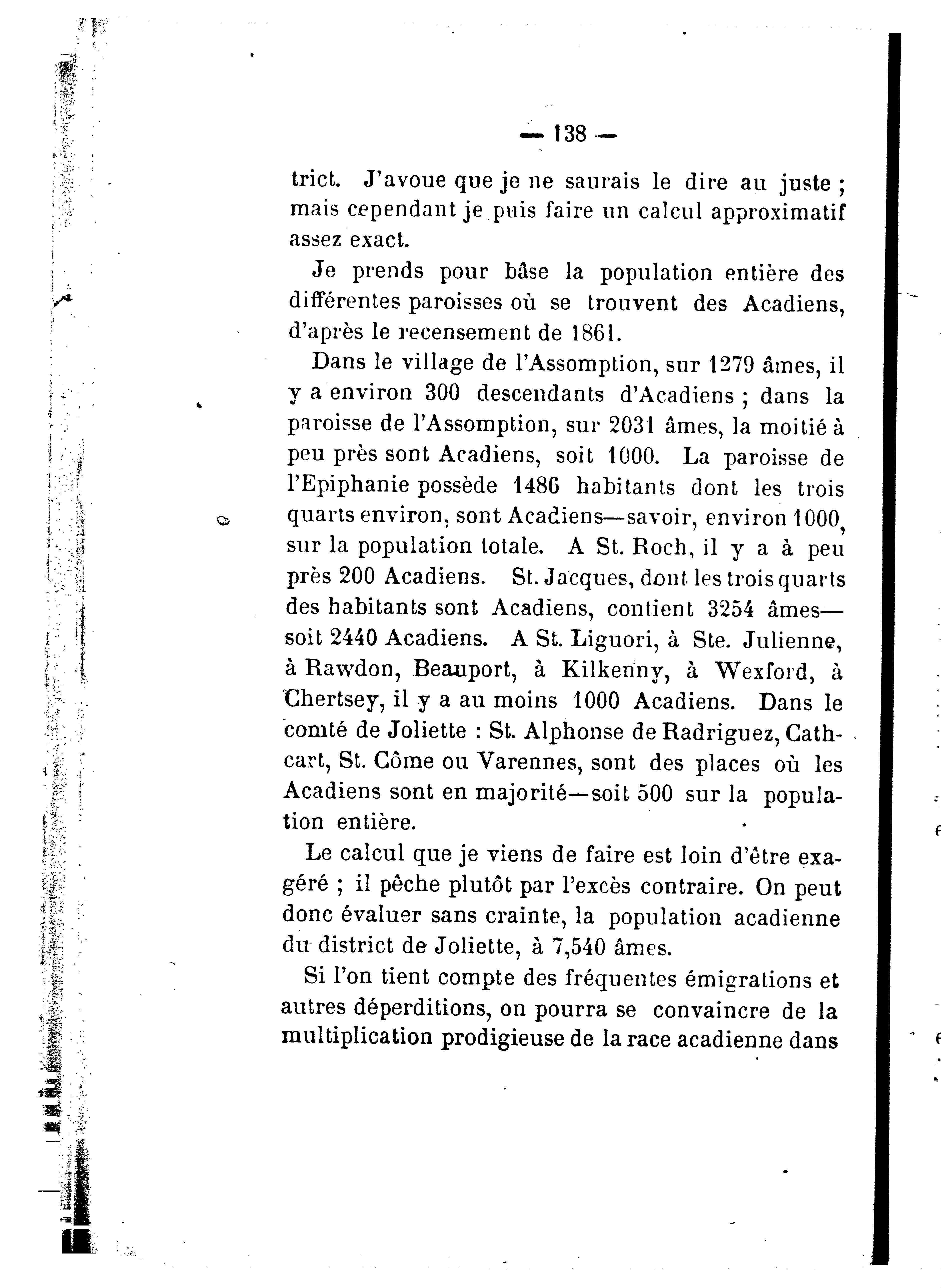 — 138 —

trict. J'avoue que je ne saurais le dire au juste ; mais cependant je puis faire un calcul approximatif assez exact.

Je prends pour bâse la population entière des différentes paroisses où se trouvent des Acadiens, d'après le recensement de 1861.

Dans le village de l'Assomption, sur 1279 âmes, il y a environ 300 descendants d'Acadiens ; dans la paroisse de l'Assomption, sur 2031 âmes, la moitié à peu près sont Acadiens, soit 1000. La paroisse de l'Epiphanie possède 1486 habitants dont les trois quarts environ, sont Acadiens—savoir, environ 1000, sur la population totale. A St. Roch, il y a à peu près 200 Acadiens. St. Jacques, dont les trois quarts des habitants sont Acadiens, contient 3254 âmes—soit 2440 Acadiens. A St. Liguori, à Ste. Julienne, à Rawdon, Beauport, à Kilkenny, à Wexford, à Chertsey, il y a au moins 1000 Acadiens. Dans le comté de Joliette : St. Alphonse de Radriguez, Cathcart, St. Côme ou Varennes, sont des places où les Acadiens sont en majorité—soit 500 sur la population entière.

Le calcul que je viens de faire est loin d'être exagéré ; il pêche plutôt par l'excès contraire. On peut donc évaluer sans crainte, la population acadienne du district de Joliette, à 7,540 âmes.

Si l'on tient compte des fréquentes émigrations et autres déperditions, on pourra se convaincre de la multiplication prodigieuse de la race acadienne dans